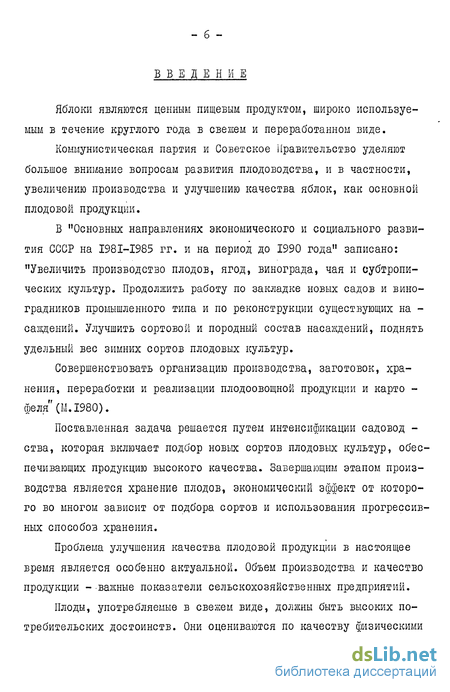 - 6 -

ВВЕДЕНИЕ

Яблоки являются ценным пищевым продуктом, широко используемым в течение круглого года в свежем и переработанном виде.

Коммунистическая партия и Советское Правительство уделяют большое внимание вопросам развития плодоводства, и в частности, увеличению производства и улучшению качества яблок, как основной плодовой продукции.

В "Основных направлениях экономического и социального развития СССР на 1981-1985 гг. и на период до 1990 года" записано: "Увеличить производство плодов, ягод, винограда, чая и субтропических культур. Продолжить работу по закладке новых садов и виноградников промышленного типа и по реконструкции существующих насаждений. Улучшить сортовой и породный состав насаждений, поднять удельный вес зимних сортов плодовых культур.

Совершенствовать организацию производства, заготовок, хранения, переработки и реализации плодоовощной продукции и картофеля" (М.1980).

Поставленная задача решается путем интенсификации садоводства, которая включает подбор новых сортов плодовых культур, обеспечивающих продукцию высокого качества. Завершающим этапом производства является хранение плодов, экономический эффект от которого во многом зависит от подбора сортов и использования прогрессивных способов хранения.

Проблема улучшения качества плодовой продукции в настоящее время является особенно актуальной. Объем производства и качество продукции - важные показатели сельскохозяйственных предприятий.

Плоды, употребляемые в свежем виде, должны быть высоких потребительских достоинств. Они оцениваются по качеству физическими

dsLib.net
библиотека диссертаций